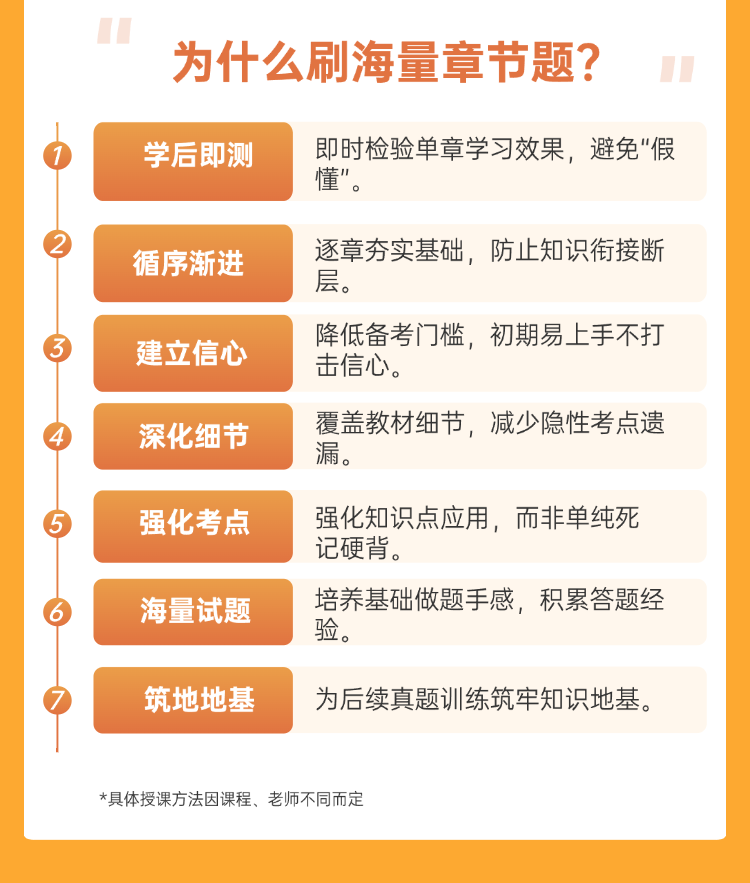 为什么刷海量章节题?

1
学后即测
即时检验单章学习效果，避免“假懂”。

2
循序渐进
逐章夯实基础，防止知识衔接断层。

3
建立信心
降低备考门槛，初期易上手不打击信心。

4
深化细节
覆盖教材细节，减少隐性考点遗漏。

5
强化考点
强化知识点应用，而非单纯死记硬背。

6
海量试题
培养基础做题手感，积累答题经验。

7
筑地地基
为后续真题训练筑牢知识地基。

*具体授课方法因课程、老师不同而定